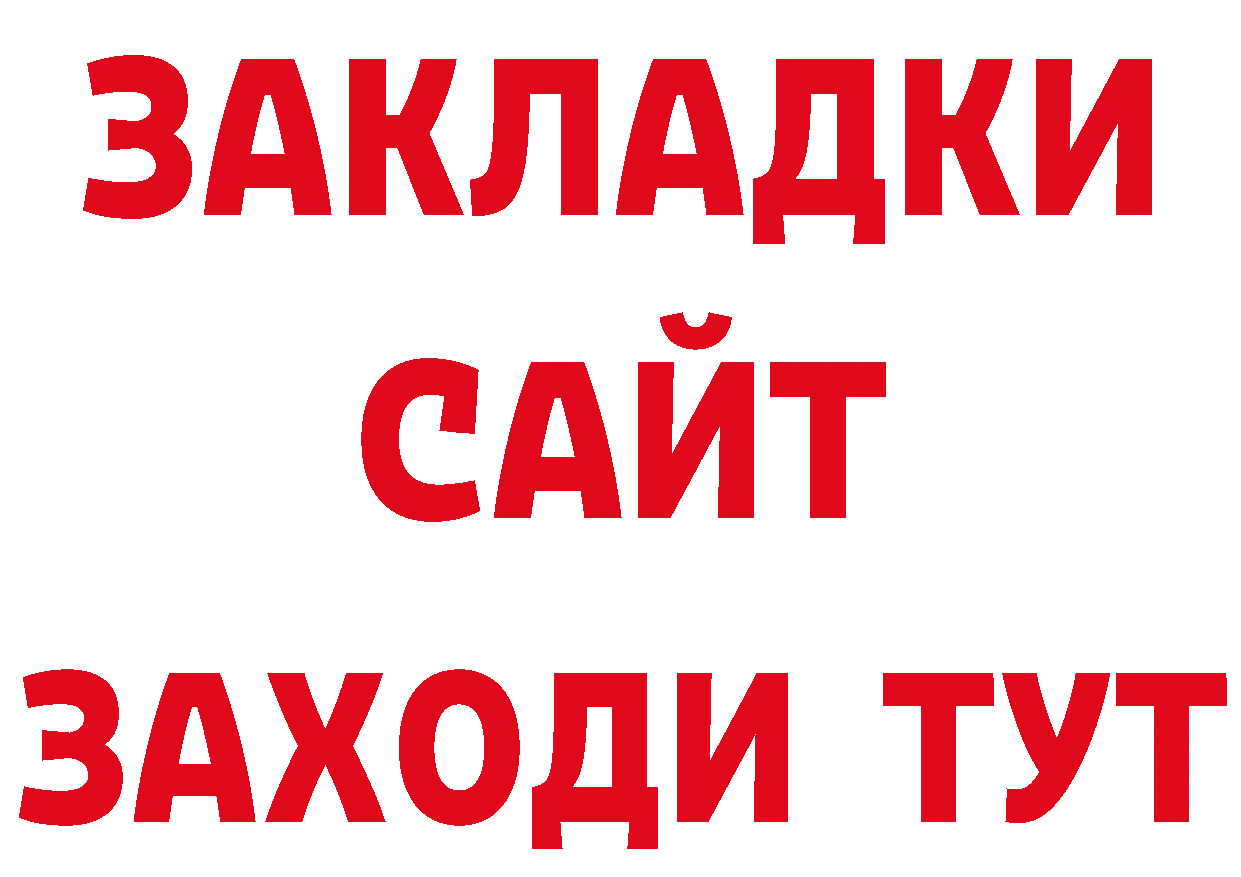 ЗАКЛАДКИ
САЙТ
ЗАХОДИ ТУТ